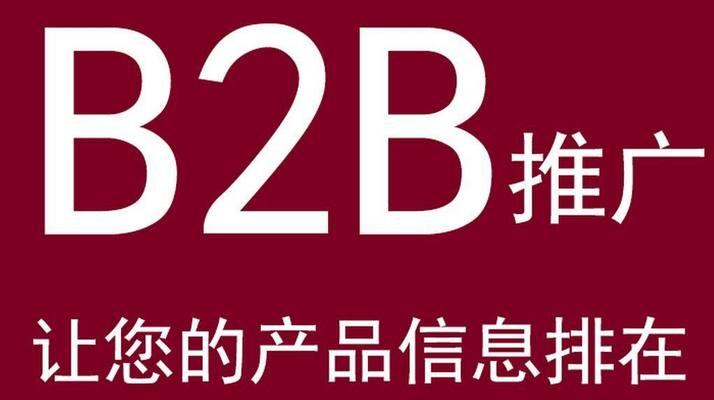 B2B推广

让您的产品信息排在